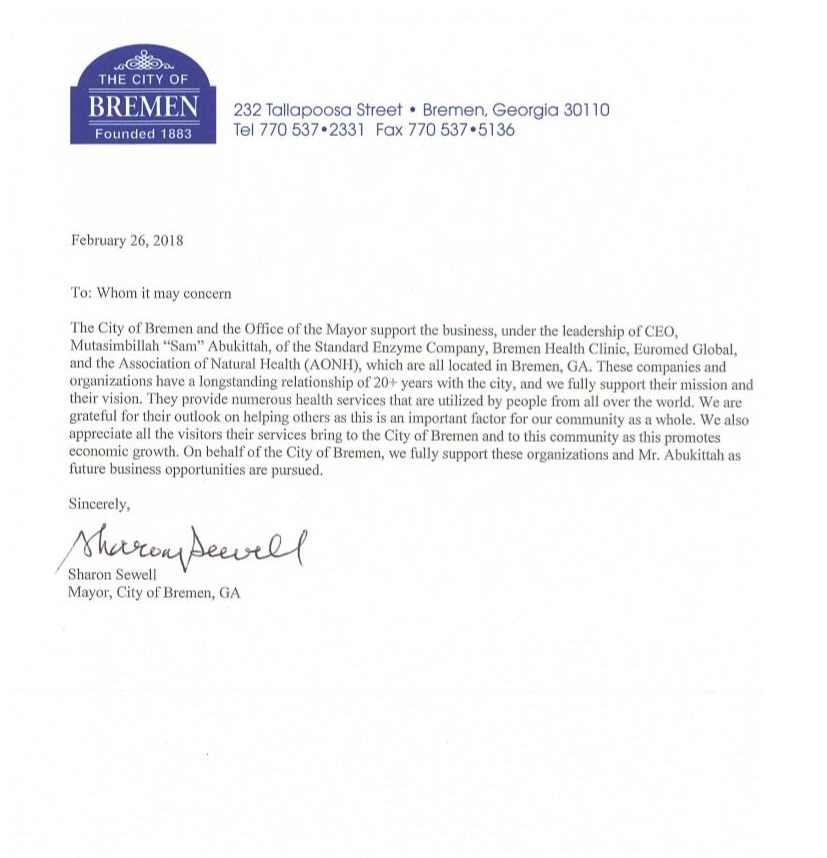 THE CITY OF
BREMEN
Founded 1883

232 Tallapoosa Street • Bremen, Georgia 30110
Tel 770 537•2331 Fax 770 537•5136

February 26, 2018

To: Whom it may concern

The City of Bremen and the Office of the Mayor support the business, under the leadership of CEO, Mutasimbillah "Sam" Abukittah, of the Standard Enzyme Company, Bremen Health Clinic, Euromed Global, and the Association of Natural Health (AONH), which are all located in Bremen, GA. These companies and organizations have a longstanding relationship of 20+ years with the city, and we fully support their mission and their vision. They provide numerous health services that are utilized by people from all over the world. We are grateful for their outlook on helping others as this is an important factor for our community as a whole. We also appreciate all the visitors their services bring to the City of Bremen and to this community as this promotes economic growth. On behalf of the City of Bremen, we fully support these organizations and Mr. Abukittah as future business opportunities are pursued.

Sincerely,

Sharon Sewell

Sharon Sewell
Mayor, City of Bremen, GA